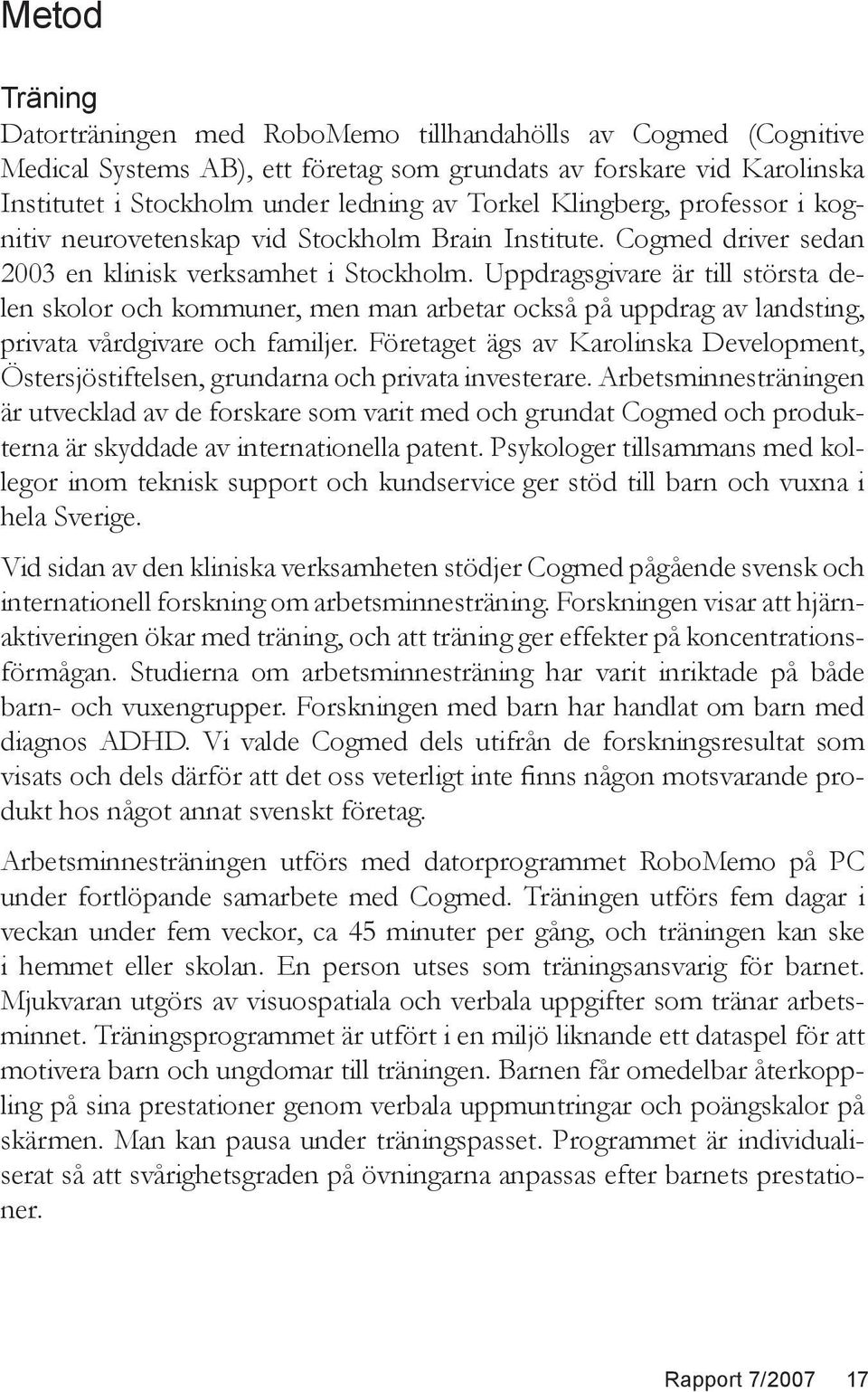 Metod

Träning

Datorträningen med RoboMemo tillhandahölls av Cogmed (Cognitive Medical Systems AB), ett företag som grundats av forskare vid Karolinska Institutet i Stockholm under ledning av Torkel Klingberg, professor i kognitiv neurovetenskap vid Stockholm Brain Institute. Cogmed driver sedan 2003 en klinisk verksamhet i Stockholm. Uppdragsgivare är till största delen skolor och kommuner, men man arbetar också på uppdrag av landsting, privata vårdgivare och familjer. Företaget ägs av Karolinska Development, Östersjöstiftelsen, grundarna och privata investerare. Arbetsminnesträningen är utvecklad av de forskare som varit med och grundat Cogmed och produkterna är skyddade av internationella patent. Psykologer tillsammans med kollegor inom teknisk support och kundservice ger stöd till barn och vuxna i hela Sverige.

Vid sidan av den kliniska verksamheten stödjer Cogmed pågående svensk och internationell forskning om arbetsminnesträning. Forskningen visar att hjärnaktiveringen ökar med träning, och att träning ger effekter på koncentrationsförmågan. Studierna om arbetsminnesträning har varit inriktade på både barn- och vuxengrupper. Forskningen med barn har handlat om barn med diagnos ADHD. Vi valde Cogmed dels utifrån de forskningsresultat som visats och dels därför att det oss veterligt inte finns någon motsvarande produkt hos något annat svenskt företag.

Arbetsminnesträningen utförs med datorprogrammet RoboMemo på PC under fortlöpande samarbete med Cogmed. Träningen utförs fem dagar i veckan under fem veckor, ca 45 minuter per gång, och träningen kan ske i hemmet eller skolan. En person utses som träningsansvarig för barnet. Mjukvaran utgörs av visuospatiala och verbala uppgifter som tränar arbetsminnet. Träningsprogrammet är utfört i en miljö liknande ett dataspel för att motivera barn och ungdomar till träningen. Barnen får omedelbar återkoppling på sina prestationer genom verbala uppmuntringar och poängskalor på skärmen. Man kan pausa under träningspasset. Programmet är individualiserat så att svårighetsgraden på övningarna anpassas efter barnets prestationer.

Rapport 7/2007 17